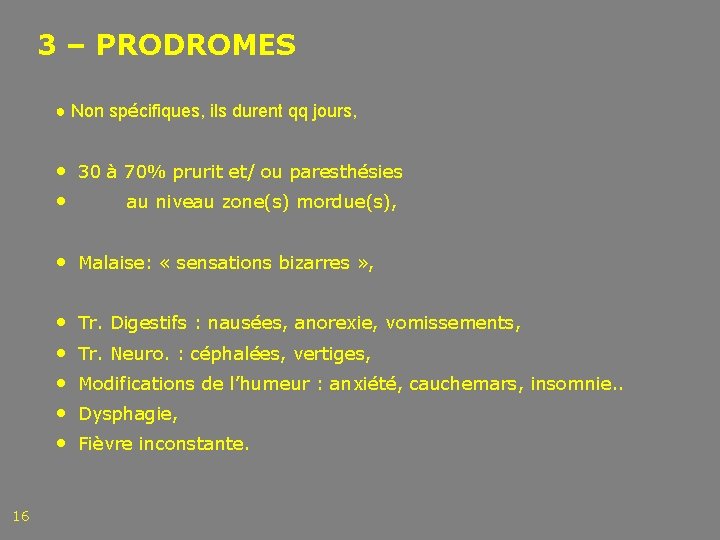 3 – PRODROMES

● Non spécifiques, ils durent qq jours,

• 30 à 70% prurit et/ ou paresthésies
• au niveau zone(s) mordue(s),

• Malaise: « sensations bizarres »,

• Tr. Digestifs : nausées, anorexie, vomissements,
• Tr. Neuro. : céphalées, vertiges,
• Modifications de l'humeur : anxiété, cauchemars, insomnie..
• Dysphagie,
• Fièvre inconstante.

16